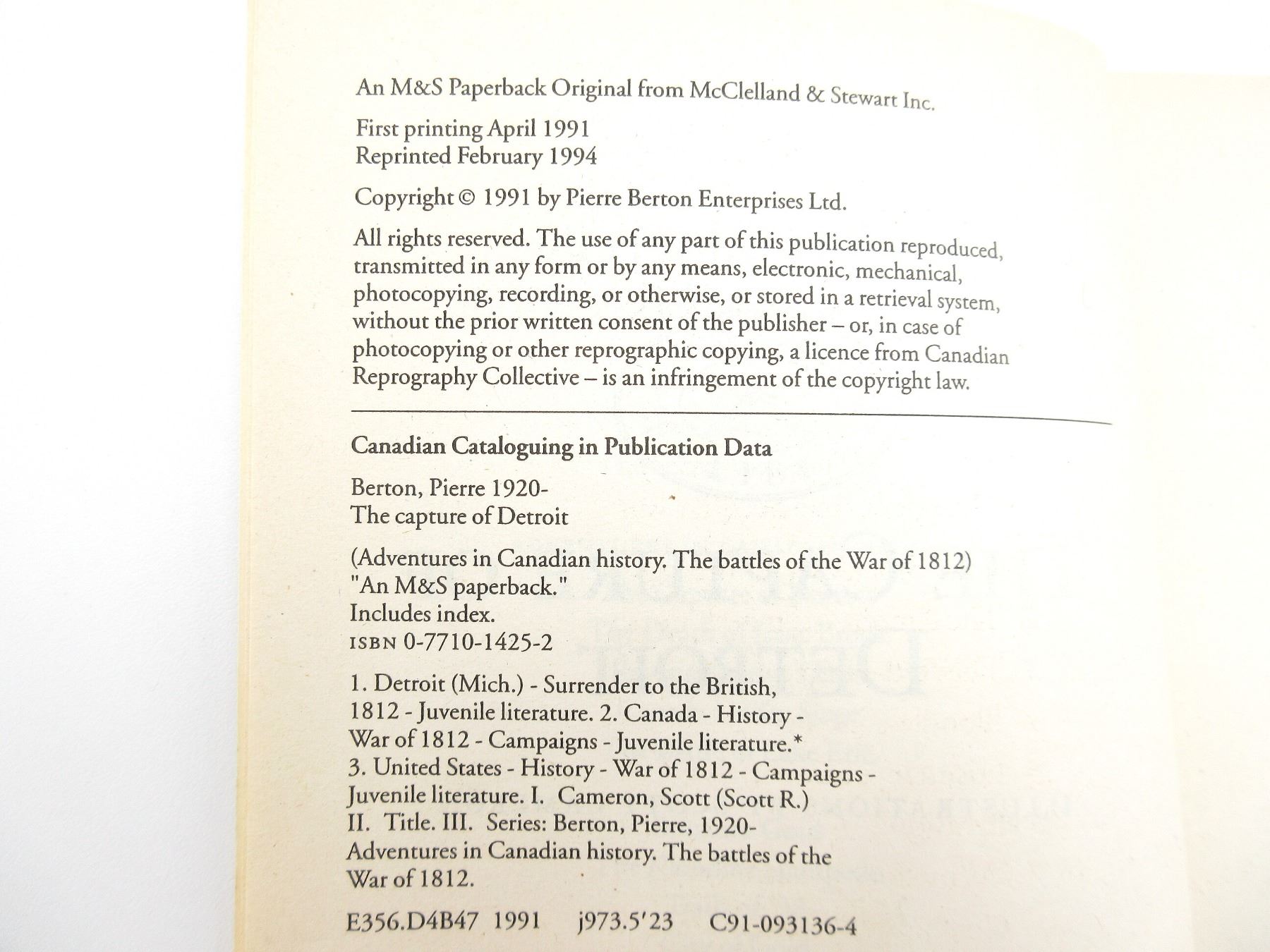 An M&S Paperback Original from McClelland & Stewart Inc.

First printing April 1991
Reprinted February 1994

Copyright © 1991 by Pierre Berton Enterprises Ltd.

All rights reserved. The use of any part of this publication reproduced, transmitted in any form or by any means, electronic, mechanical, photocopying, recording, or otherwise, or stored in a retrieval system, without the prior written consent of the publisher – or, in case of photocopying or other reprographic copying, a licence from Canadian Reprography Collective – is an infringement of the copyright law.

Canadian Cataloguing in Publication Data

Berton, Pierre 1920-
The capture of Detroit

(Adventures in Canadian history. The battles of the War of 1812)
"An M&S paperback."
Includes index.
ISBN 0-7710-1425-2

1. Detroit (Mich.) - Surrender to the British, 1812 - Juvenile literature. 2. Canada - History - War of 1812 - Campaigns - Juvenile literature.* 3. United States - History - War of 1812 - Campaigns - Juvenile literature. I. Cameron, Scott (Scott R.) II. Title. III. Series: Berton, Pierre, 1920- Adventures in Canadian history. The battles of the War of 1812.

E356.D4B47 1991 j973.5'23 C91-093136-4